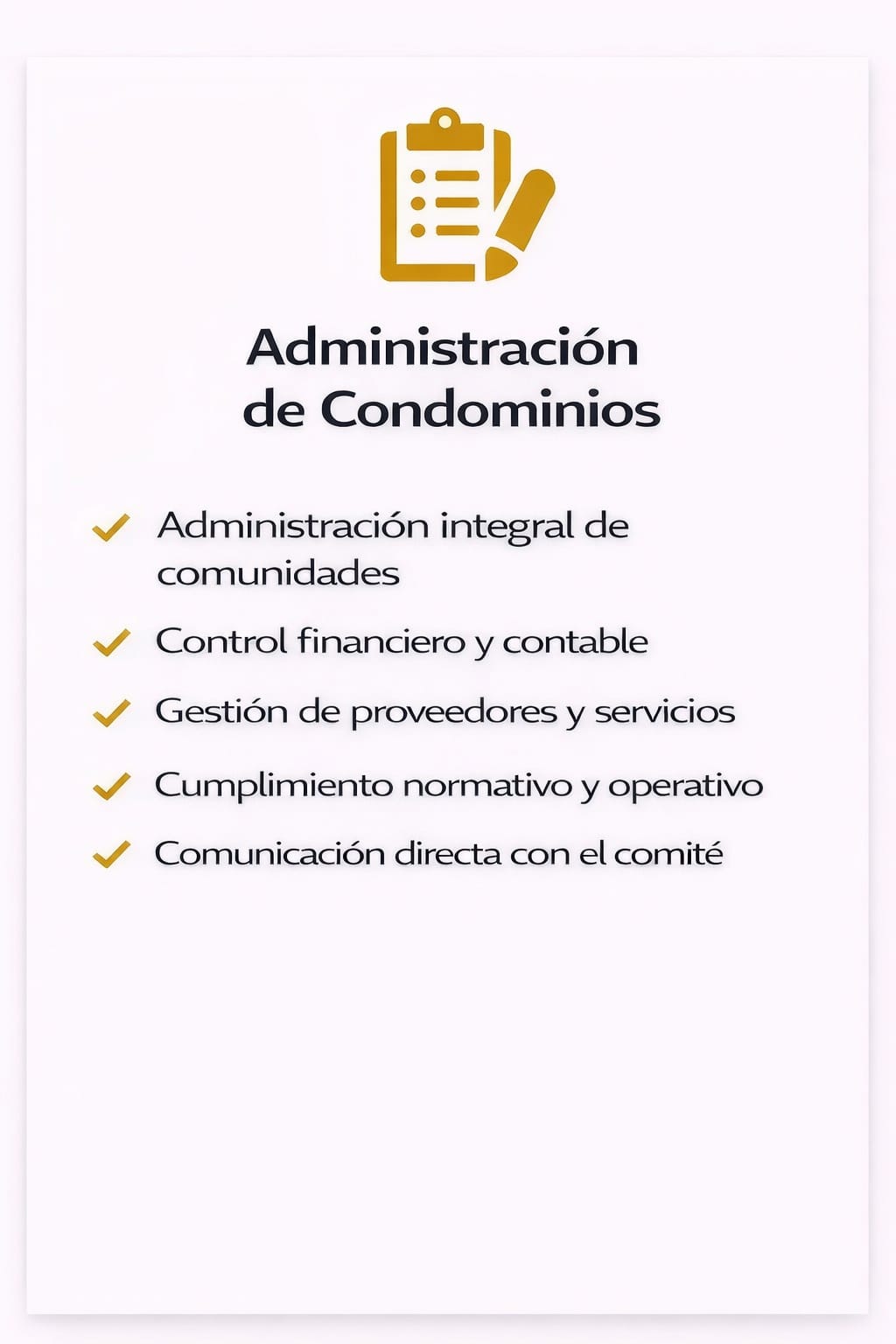 Administración de Condominios

✓ Administración integral de comunidades

✓ Control financiero y contable

✓ Gestión de proveedores y servicios

✓ Cumplimiento normativo y operativo

✓ Comunicación directa con el comité